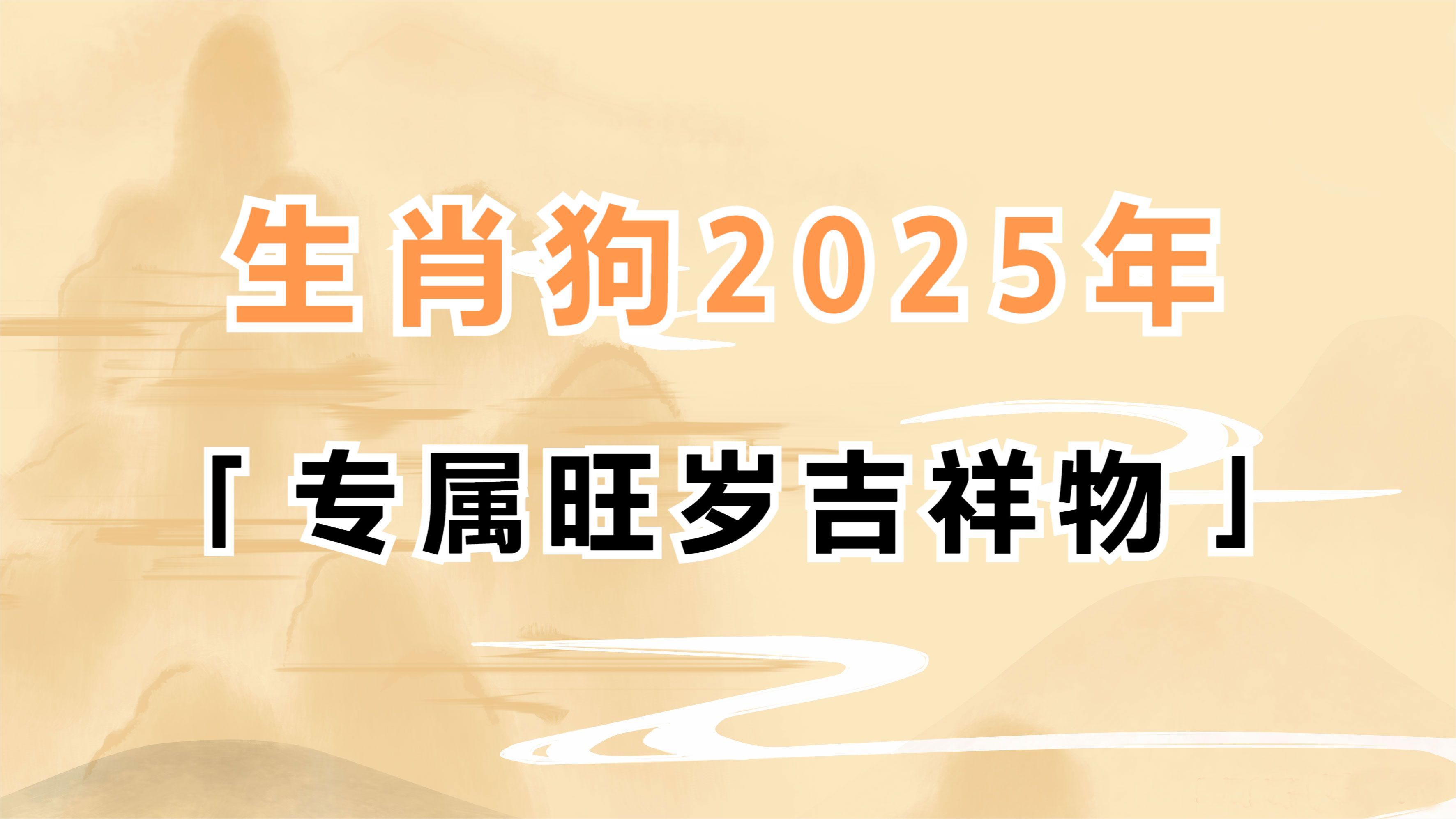 生肖狗2025年

「专属旺岁吉祥物」